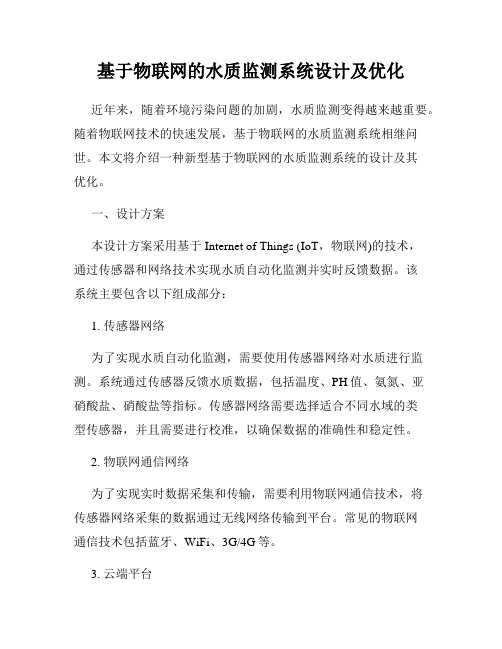 基于物联网的水质监测系统设计及优化

近年来，随着环境污染问题的加剧，水质监测变得越来越重要。随着物联网技术的快速发展，基于物联网的水质监测系统相继问世。本文将介绍一种新型基于物联网的水质监测系统的设计及其优化。

一、设计方案

本设计方案采用基于 Internet of Things (IoT，物联网)的技术，通过传感器和网络技术实现水质自动化监测并实时反馈数据。该系统主要包含以下组成部分：

1. 传感器网络

为了实现水质自动化监测，需要使用传感器网络对水质进行监测。系统通过传感器反馈水质数据，包括温度、PH 值、氨氮、亚硝酸盐、硝酸盐等指标。传感器网络需要选择适合不同水域的类型传感器，并且需要进行校准，以确保数据的准确性和稳定性。

2. 物联网通信网络

为了实现实时数据采集和传输，需要利用物联网通信技术，将传感器网络采集的数据通过无线网络传输到平台。常见的物联网通信技术包括蓝牙、WiFi、3G/4G 等。

3. 云端平台